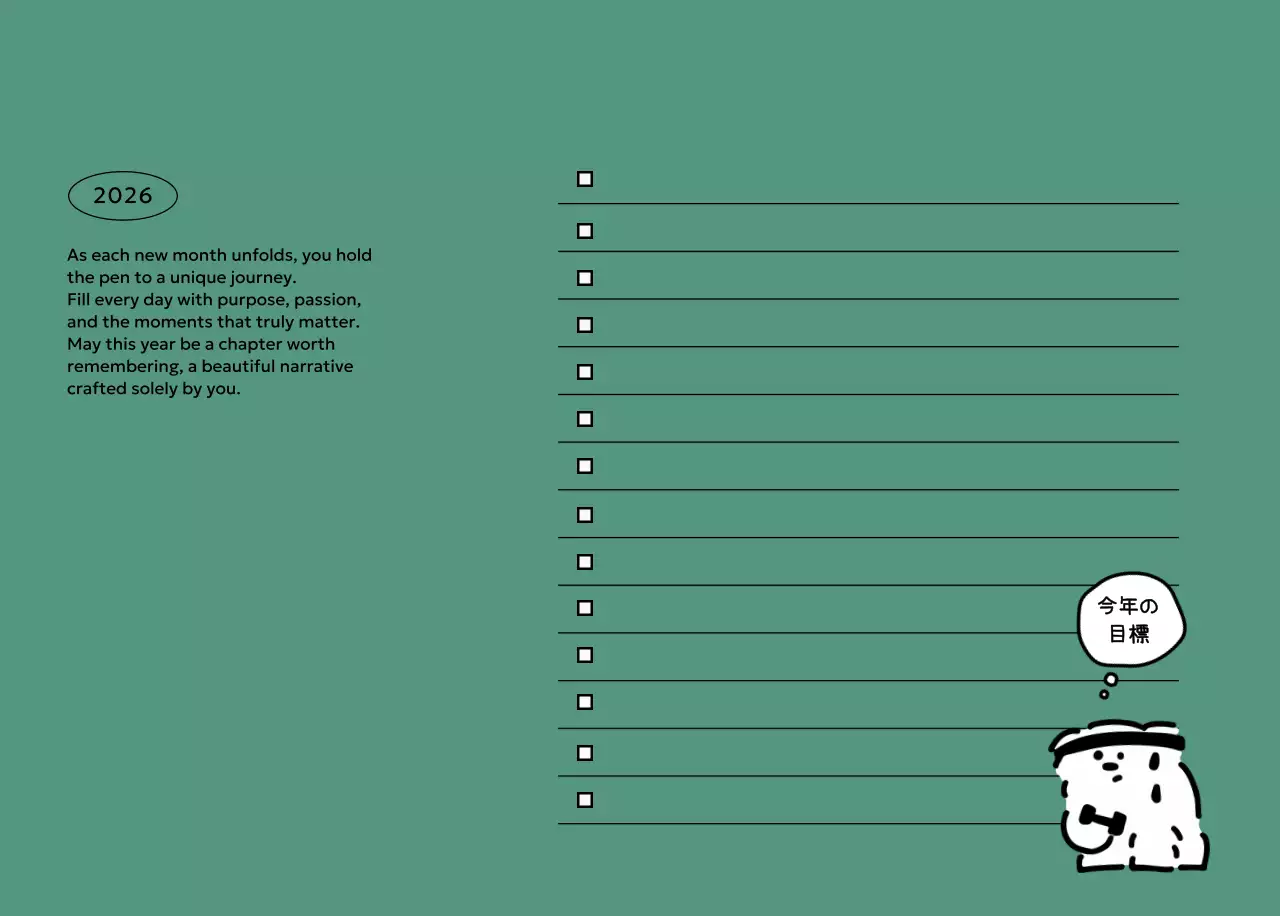 2026

As each new month unfolds, you hold the pen to a unique journey.
Fill every day with purpose, passion, and the moments that truly matter.
May this year be a chapter worth remembering, a beautiful narrative crafted solely by you.

今年の目標